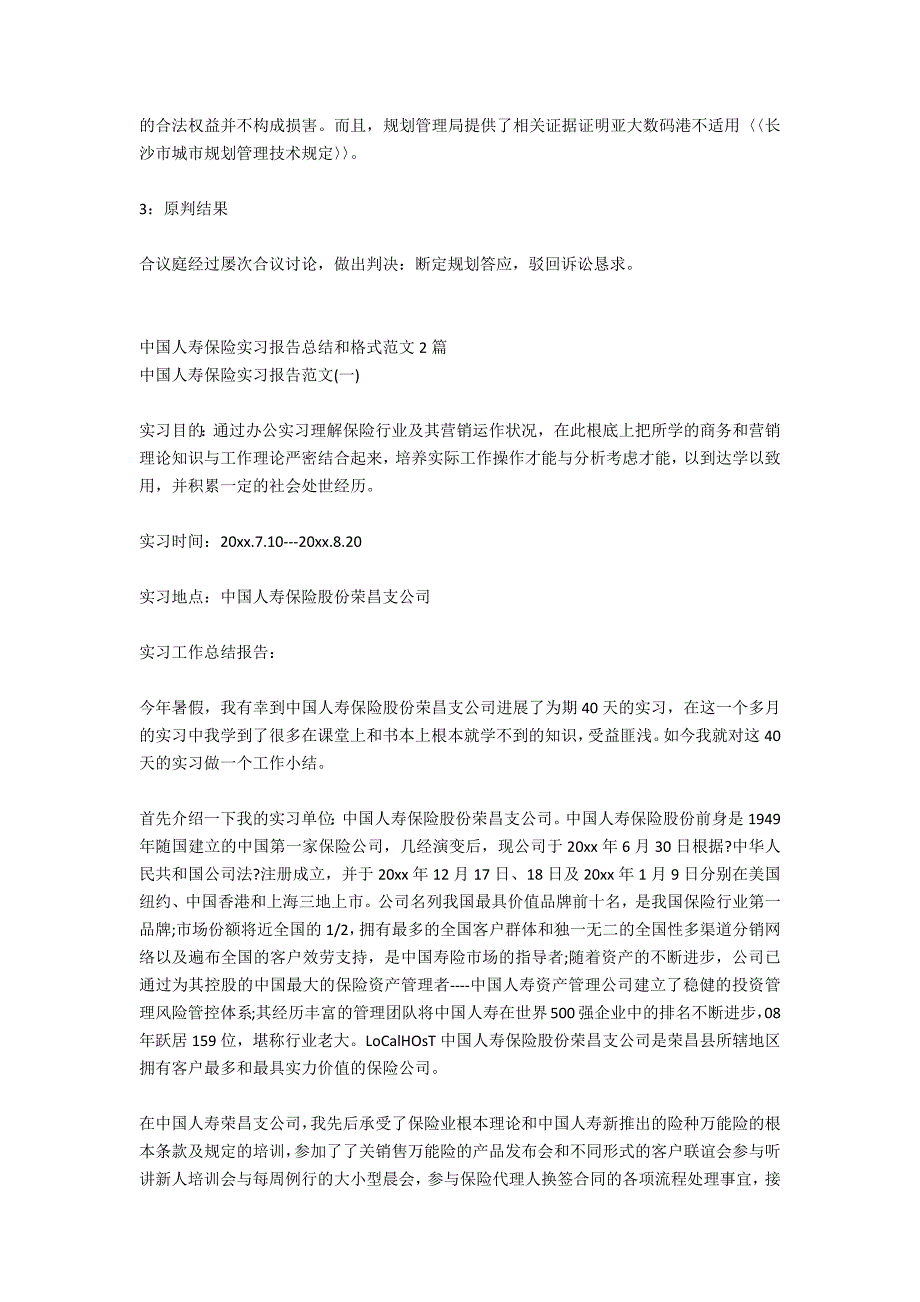 的合法权益并不构成损害。而且，规划管理局提供了相关证据证明亚大数码港不适用〈〈长沙市城市规划管理技术规定〉〉。

3：原判结果

合议庭经过屡次合议讨论，做出判决：断定规划答应，驳回诉讼恳求。

中国人寿保险实习报告总结和格式范文 2 篇
中国人寿保险实习报告范文(一)

实习目的：通过办公实习理解保险行业及其营销运作状况，在此根底上把所学的商务和营销理论知识与工作理论严密结合起来，培养实际工作操作才能与分析考虑才能，以到达学以致用，并积累一定的社会处世经历。

实习时间：20xx.7.10---20xx.8.20

实习地点：中国人寿保险股份荣昌支公司

实习工作总结报告：

今年暑假，我有幸到中国人寿保险股份荣昌支公司进展了为期 40 天的实习，在这一个多月的实习中我学到了很多在课堂上和书本上根本就学不到的知识，受益匪浅。如今我就对这 40 天的实习做一个工作小结。

首先介绍一下我的实习单位：中国人寿保险股份荣昌支公司。中国人寿保险股份前身是 1949 年随国建立的中国第一家保险公司，几经演变后，现公司于 20xx 年 6 月 30 日根据?中华人民共和国公司法?注册成立，并于 20xx 年 12 月 17 日、18 日及 20xx 年 1 月 9 日分别在美国纽约、中国香港和上海三地上市。公司名列我国最具价值品牌前十名，是我国保险行业第一品牌;市场份额将近全国的 1/2，拥有最多的全国客户群体和独一无二的全国性多渠道分销网络以及遍布全国的客户效劳支持，是中国寿险市场的指导者;随着资产的不断进步，公司已通过为其控股的中国最大的保险资产管理者----中国人寿资产管理公司建立了稳健的投资管理风险管控体系;其经历丰富的管理团队将中国人寿在世界 500 强企业中的排名不断进步，08 年跃居 159 位，堪称行业老大。LoCalHOsT 中国人寿保险股份荣昌支公司是荣昌县所辖地区拥有客户最多和最具实力价值的保险公司。

在中国人寿荣昌支公司，我先后承受了保险业根本理论和中国人寿新推出的险种万能险的根本条款及规定的培训，参加了了关销售万能险的产品发布会和不同形式的客户联谊会参与听讲新人培训会与每周例行的大小型晨会，参与保险代理人换签合同的各项流程处理事宜，接